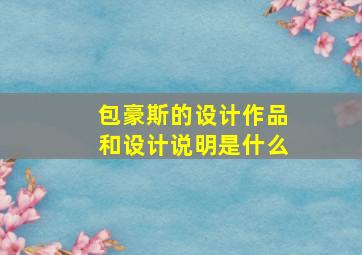 包豪斯的设计作品和设计说明是什么